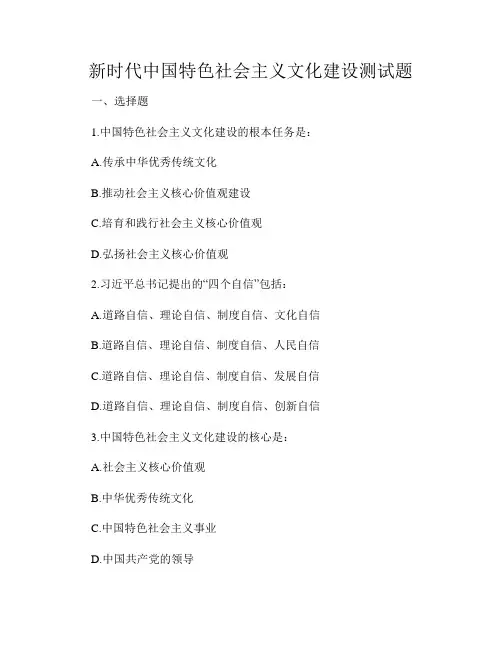 新时代中国特色社会主义文化建设测试题

一、选择题

1.中国特色社会主义文化建设的根本任务是：

A.传承中华优秀传统文化

B.推动社会主义核心价值观建设

C.培育和践行社会主义核心价值观

D.弘扬社会主义核心价值观

2.习近平总书记提出的“四个自信”包括：

A.道路自信、理论自信、制度自信、文化自信

B.道路自信、理论自信、制度自信、人民自信

C.道路自信、理论自信、制度自信、发展自信

D.道路自信、理论自信、制度自信、创新自信

3.中国特色社会主义文化建设的核心是：

A.社会主义核心价值观

B.中华优秀传统文化

C.中国特色社会主义事业

D.中国共产党的领导